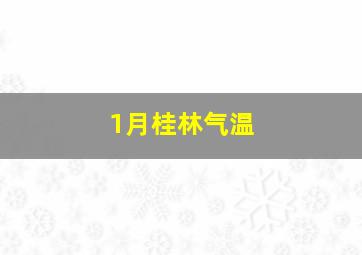 1月桂林气温